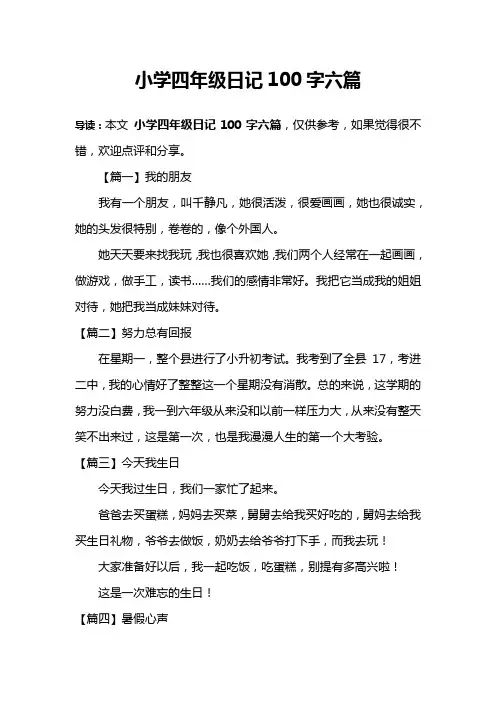 小学四年级日记 100 字六篇

导读：本文 小学四年级日记 100 字六篇，仅供参考，如果觉得很不错，欢迎点评和分享。

【篇一】我的朋友

我有一个朋友，叫千静凡，她很活泼，很爱画画，她也很诚实，她的头发很特别，卷卷的，像个外国人。

她天天要来找我玩，我也很喜欢她，我们两个人经常在一起画画，做游戏，做手工，读书……我们的感情非常好。我把它当成我的姐姐对待，她把我当成妹妹对待。

【篇二】努力总有回报

在星期一，整个县进行了小升初考试。我考到了全县 17，考进二中，我的心情好了整整这一个星期没有消散。总的来说，这学期的努力没白费，我一到六年级从来没和以前一样压力大，从来没有整天笑不出来过，这是第一次，也是我漫漫人生的第一个大考验。

【篇三】今天我生日

今天我过生日，我们一家忙了起来。

爸爸去买蛋糕，妈妈去买菜，舅舅去给我买好吃的，舅妈去给我买生日礼物，爷爷去做饭，奶奶去给爷爷打下手，而我去玩！

大家准备好以后，我一起吃饭，吃蛋糕，别提有多高兴啦！

这是一次难忘的生日！

【篇四】暑假心声